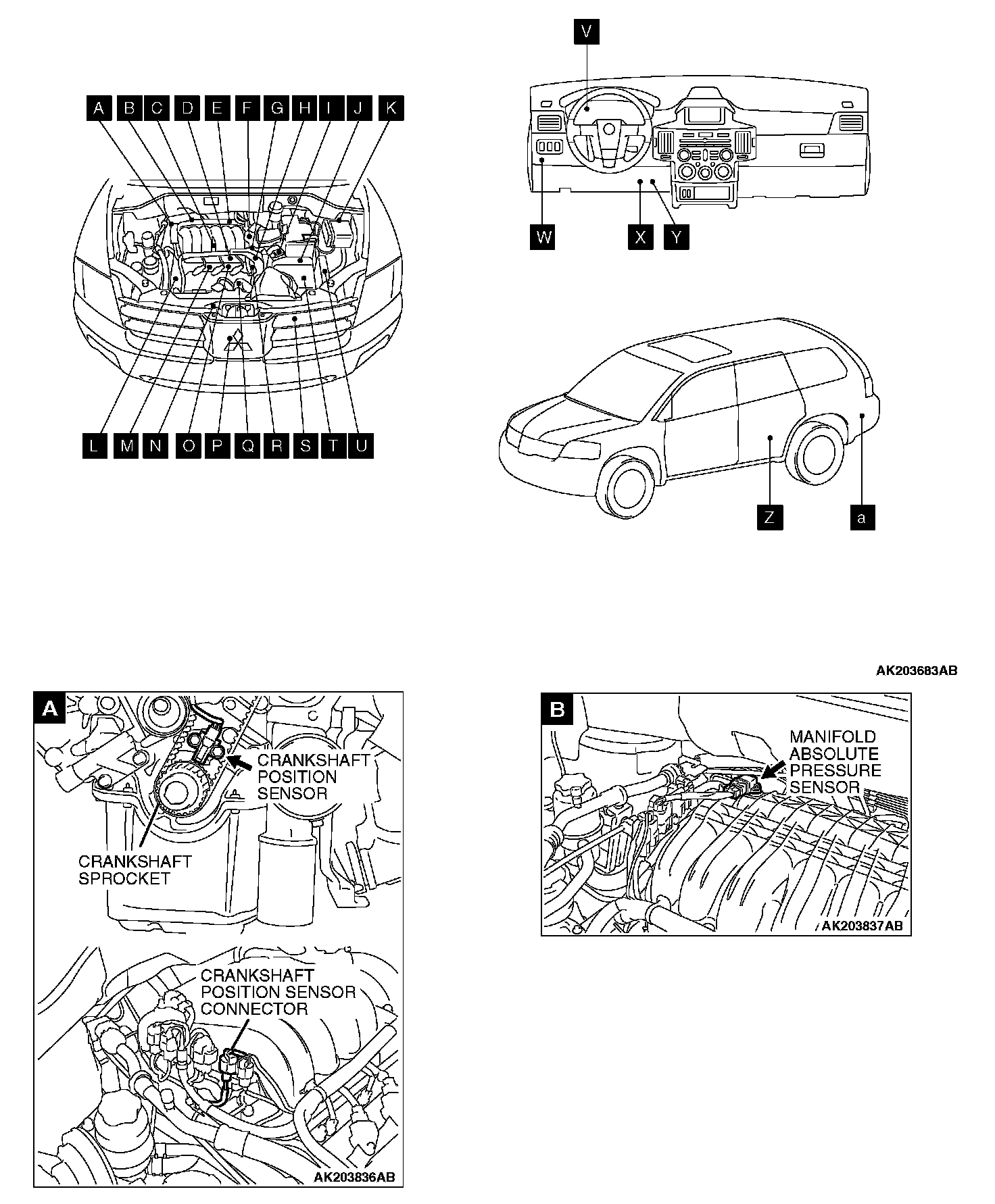 A B C D E F G H I J K

L M N O P Q R S T U

V

W X Y

Z a

AK203683AB

A

CRANKSHAFT POSITION SENSOR

CRANKSHAFT SPROCKET

CRANKSHAFT POSITION SENSOR CONNECTOR

AK203836AB

B

MANIFOLD ABSOLUTE PRESSURE SENSOR

AK203837AB